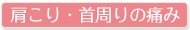 肩こり・首周りの痛み